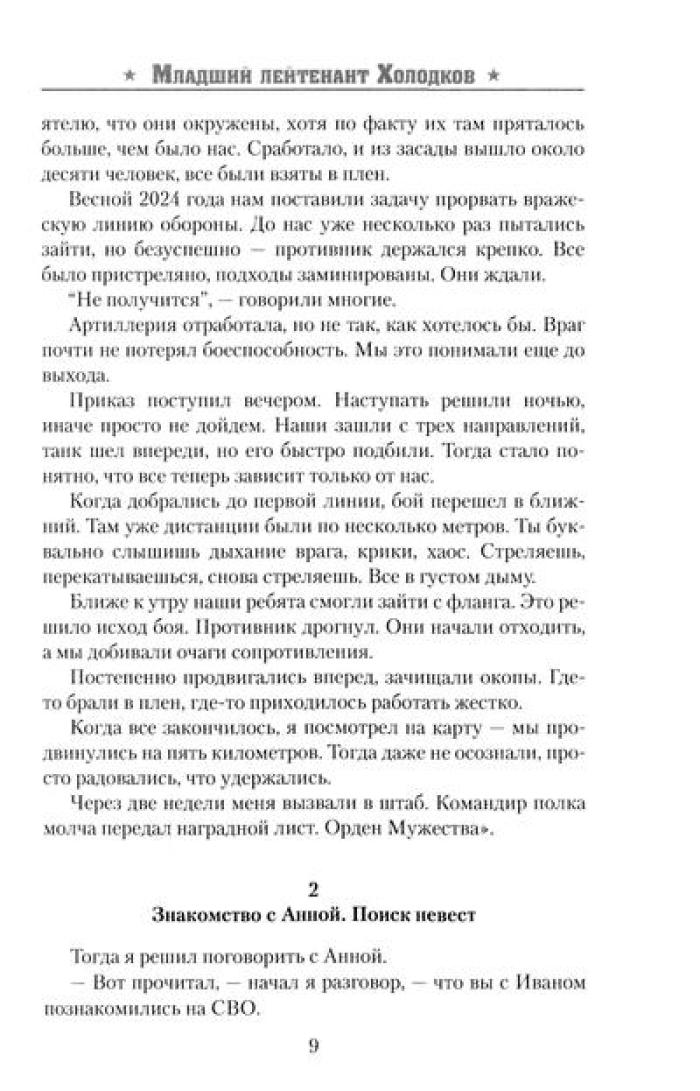 ★ Младший лейтенант Холодков ★

ятелю, что они окружены, хотя по факту их там пряталось больше, чем было нас. Сработало, и из засады вышло около десяти человек, все были взяты в плен.

Весной 2024 года нам поставили задачу прорвать вражескую линию обороны. До нас уже несколько раз пытались зайти, но безуспешно — противник держался крепко. Все было пристреляно, подходы заминированы. Они ждали.

"Не получится", — говорили многие.

Артиллерия отработала, но не так, как хотелось бы. Враг почти не потерял боеспособность. Мы это понимали еще до выхода.

Приказ поступил вечером. Наступать решили ночью, иначе просто не дойдем. Наши зашли с трех направлений, танк шел впереди, но его быстро подбили. Тогда стало понятно, что все теперь зависит только от нас.

Когда добрались до первой линии, бой перешел в ближний. Там уже дистанции были по несколько метров. Ты буквально слышишь дыхание врага, крики, хаос. Стреляешь, перекатываешься, снова стреляешь. Все в густом дыму.

Ближе к утру наши ребята смогли зайти с фланга. Это решило исход боя. Противник дрогнул. Они начали отходить, а мы добивали очаги сопротивления.

Постепенно продвигались вперед, зачищали окопы. Где-то брали в плен, где-то приходилось работать жестко.

Когда все закончилось, я посмотрел на карту — мы продвинулись на пять километров. Тогда даже не осознали, просто радовались, что удержались.

Через две недели меня вызвали в штаб. Командир полка молча передал наградной лист. Орден Мужества».

2
Знакомство с Анной. Поиск невест

Тогда я решил поговорить с Анной.

— Вот прочитал, — начал я разговор, — что вы с Иваном познакомились на СВО.

9